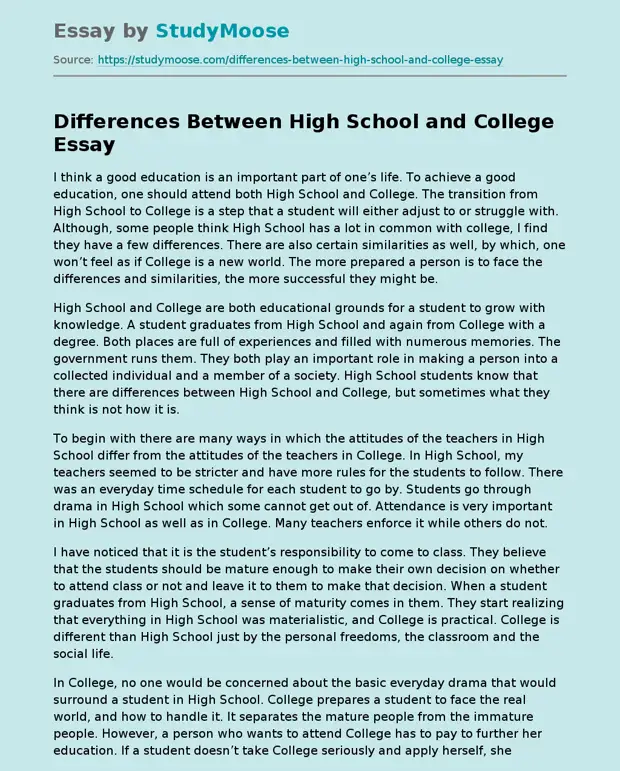 Essay by StudyMoose

Source: https://studymoose.com/differences-between-high-school-and-college-essay

Differences Between High School and College Essay

I think a good education is an important part of one's life. To achieve a good education, one should attend both High School and College. The transition from High School to College is a step that a student will either adjust to or struggle with. Although, some people think High School has a lot in common with college, I find they have a few differences. There are also certain similarities as well, by which, one won't feel as if College is a new world. The more prepared a person is to face the differences and similarities, the more successful they might be.

High School and College are both educational grounds for a student to grow with knowledge. A student graduates from High School and again from College with a degree. Both places are full of experiences and filled with numerous memories. The government runs them. They both play an important role in making a person into a collected individual and a member of a society. High School students know that there are differences between High School and College, but sometimes what they think is not how it is.

To begin with there are many ways in which the attitudes of the teachers in High School differ from the attitudes of the teachers in College. In High School, my teachers seemed to be stricter and have more rules for the students to follow. There was an everyday time schedule for each student to go by. Students go through drama in High School which some cannot get out of. Attendance is very important in High School as well as in College. Many teachers enforce it while others do not.

I have noticed that it is the student's responsibility to come to class. They believe that the students should be mature enough to make their own decision on whether to attend class or not and leave it to them to make that decision. When a student graduates from High School, a sense of maturity comes in them. They start realizing that everything in High School was materialistic, and College is practical. College is different than High School just by the personal freedoms, the classroom and the social life.

In College, no one would be concerned about the basic everyday drama that would surround a student in High School. College prepares a student to face the real world, and how to handle it. It separates the mature people from the immature people. However, a person who wants to attend College has to pay to further her education. If a student doesn't take College seriously and apply herself, she